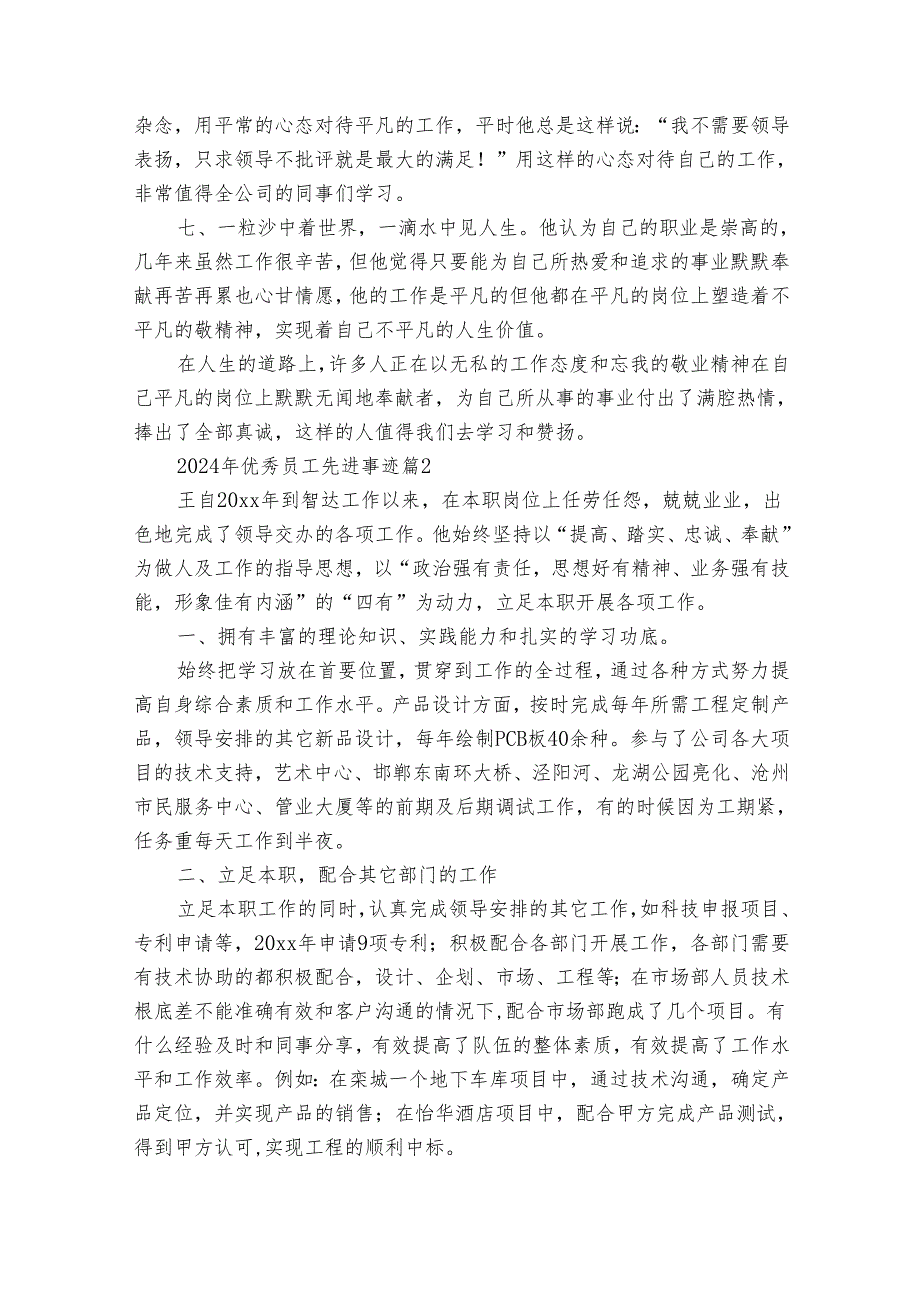 杂念，用平常的心态对待平凡的工作，平时他总是这样说：“我不需要领导表扬，只求领导不批评就是最大的满足！”用这样的心态对待自己的工作，非常值得全公司的同事们学习。

七、一粒沙中着世界，一滴水中见人生。他认为自己的职业是崇高的，几年来虽然工作很辛苦，但他觉得只要能为自己所热爱和追求的事业默默奉献再苦再累也心甘情愿，他的工作是平凡的但他都在平凡的岗位上塑造着不平凡的敬精神，实现着自己不平凡的人生价值。

在人生的道路上，许多人正在以无私的工作态度和忘我的敬业精神在自己平凡的岗位上默默无闻地奉献者，为自己所从事的事业付出了满腔热情，捧出了全部真诚，这样的人值得我们去学习和赞扬。

2024年优秀员工先进事迹篇2

王自20xx年到智达工作以来，在本职岗位上任劳任怨，兢兢业业，出色地完成了领导交办的各项工作。他始终坚持以“提高、踏实、忠诚、奉献”为做人及工作的指导思想，以“政治强有责任，思想好有精神、业务强有技能，形象佳有内涵”的“四有”为动力，立足本职开展各项工作。

一、拥有丰富的理论知识、实践能力和扎实的学习功底。

始终把学习放在首要位置，贯穿到工作的全过程，通过各种方式努力提高自身综合素质和工作水平。产品设计方面，按时完成每年所需工程定制产品，领导安排的其它新品设计，每年绘制PCB板40余种。参与了公司各大项目的技术支持，艺术中心、邯郸东南环大桥、泾阳河、龙湖公园亮化、沧州市民服务中心、管业大厦等的前期及后期调试工作，有的时候因为工期紧，任务重每天工作到半夜。

二、立足本职，配合其它部门的工作

立足本职工作的同时，认真完成领导安排的其它工作，如科技申报项目、专利申请等，20xx年申请9项专利；积极配合各部门开展工作，各部门需要有技术协助的都积极配合，设计、企划、市场、工程等；在市场部人员技术根底差不能准确有效和客户沟通的情况下，配合市场部跑成了几个项目。有什么经验及时和同事分享，有效提高了队伍的整体素质，有效提高了工作水平和工作效率。例如：在栾城一个地下车库项目中，通过技术沟通，确定产品定位，并实现产品的销售；在怡华酒店项目中，配合甲方完成产品测试，得到甲方认可，实现工程的顺利中标。